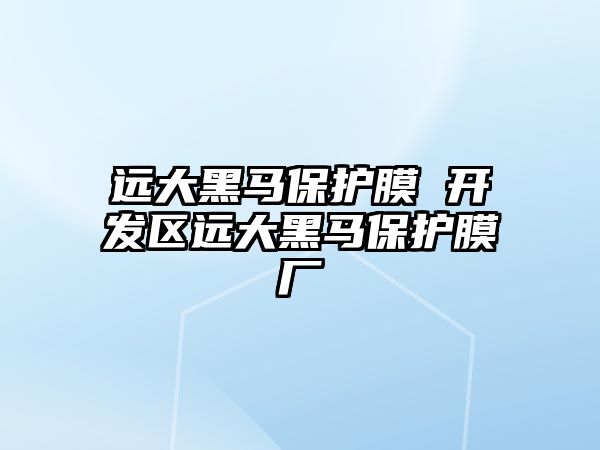 远大黑马保护膜 开发区远大黑马保护膜厂